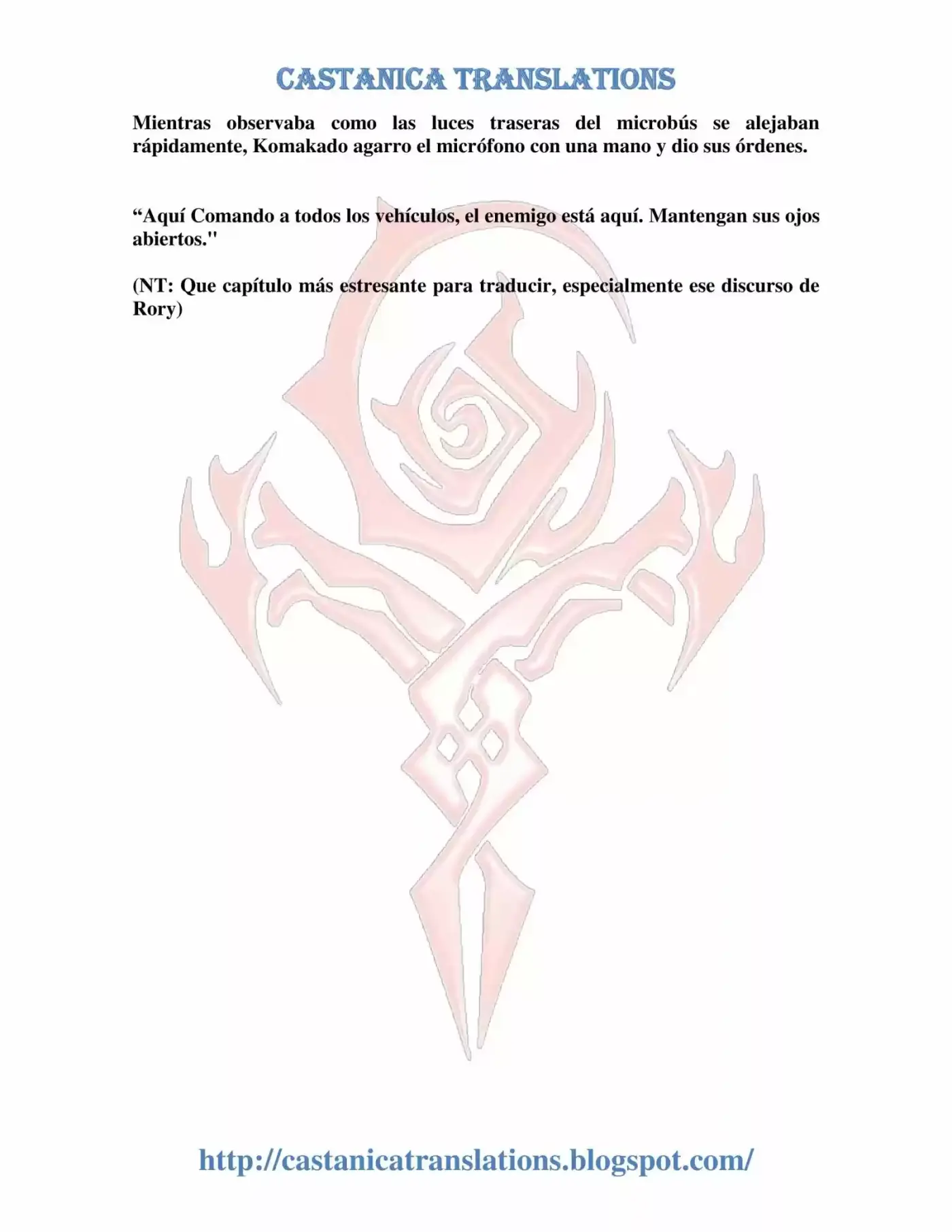 CASTANICA TRANSLATIONS

Mientras observaba como las luces traseras del microbús se alejaban rápidamente, Komakado agarro el micrófono con una mano y dio sus órdenes.

“Aquí Comando a todos los vehículos, el enemigo está aquí. Mantengan sus ojos abiertos."

(NT: Que capítulo más estresante para traducir, especialmente ese discurso de Rory)

http://castanicatranslations.blogspot.com/